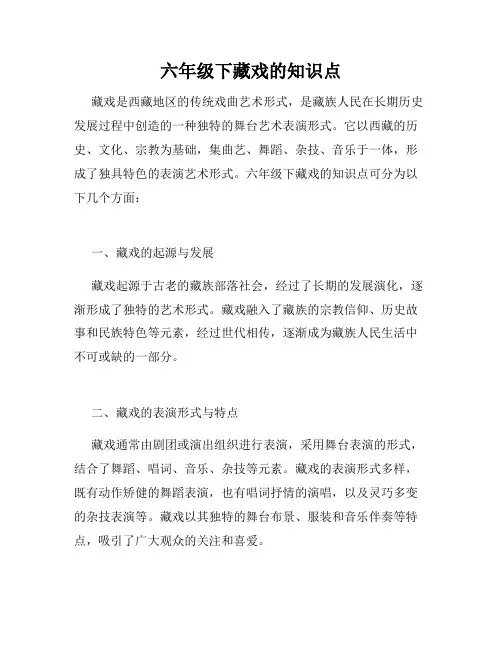 六年级下藏戏的知识点

藏戏是西藏地区的传统戏曲艺术形式，是藏族人民在长期历史发展过程中创造的一种独特的舞台艺术表演形式。它以西藏的历史、文化、宗教为基础，集曲艺、舞蹈、杂技、音乐于一体，形成了独具特色的表演艺术形式。六年级下藏戏的知识点可分为以下几个方面：

一、藏戏的起源与发展

藏戏起源于古老的藏族部落社会，经过了长期的发展演化，逐渐形成了独特的艺术形式。藏戏融入了藏族的宗教信仰、历史故事和民族特色等元素，经过世代相传，逐渐成为藏族人民生活中不可或缺的一部分。

二、藏戏的表演形式与特点

藏戏通常由剧团或演出组织进行表演，采用舞台表演的形式，结合了舞蹈、唱词、音乐、杂技等元素。藏戏的表演形式多样，既有动作矫健的舞蹈表演，也有唱词抒情的演唱，以及灵巧多变的杂技表演等。藏戏以其独特的舞台布景、服装和音乐伴奏等特点，吸引了广大观众的关注和喜爱。